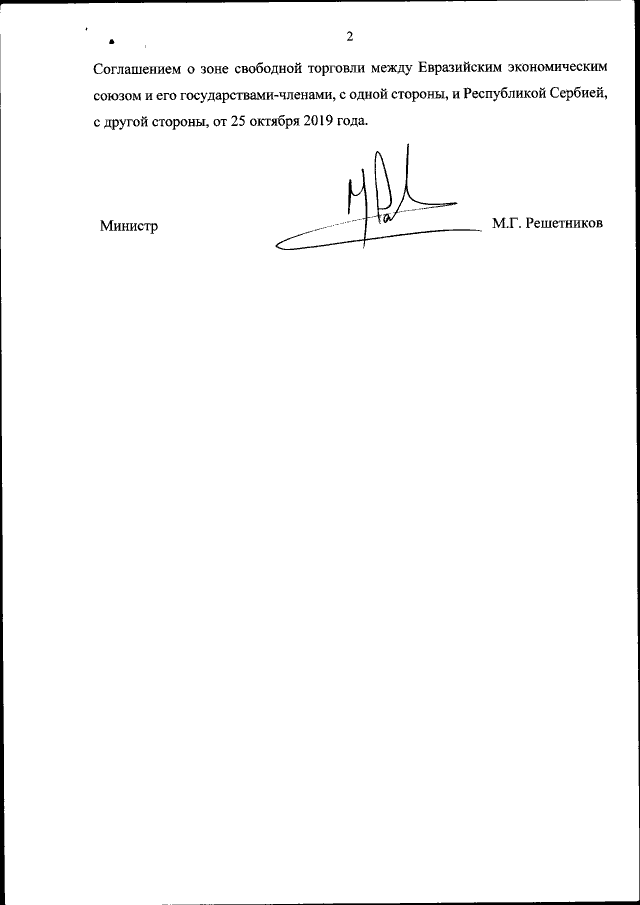 2

Соглашением о зоне свободной торговли между Евразийским экономическим союзом и его государствами-членами, с одной стороны, и Республикой Сербией, с другой стороны, от 25 октября 2019 года.

Министр

М.Г. Решетников